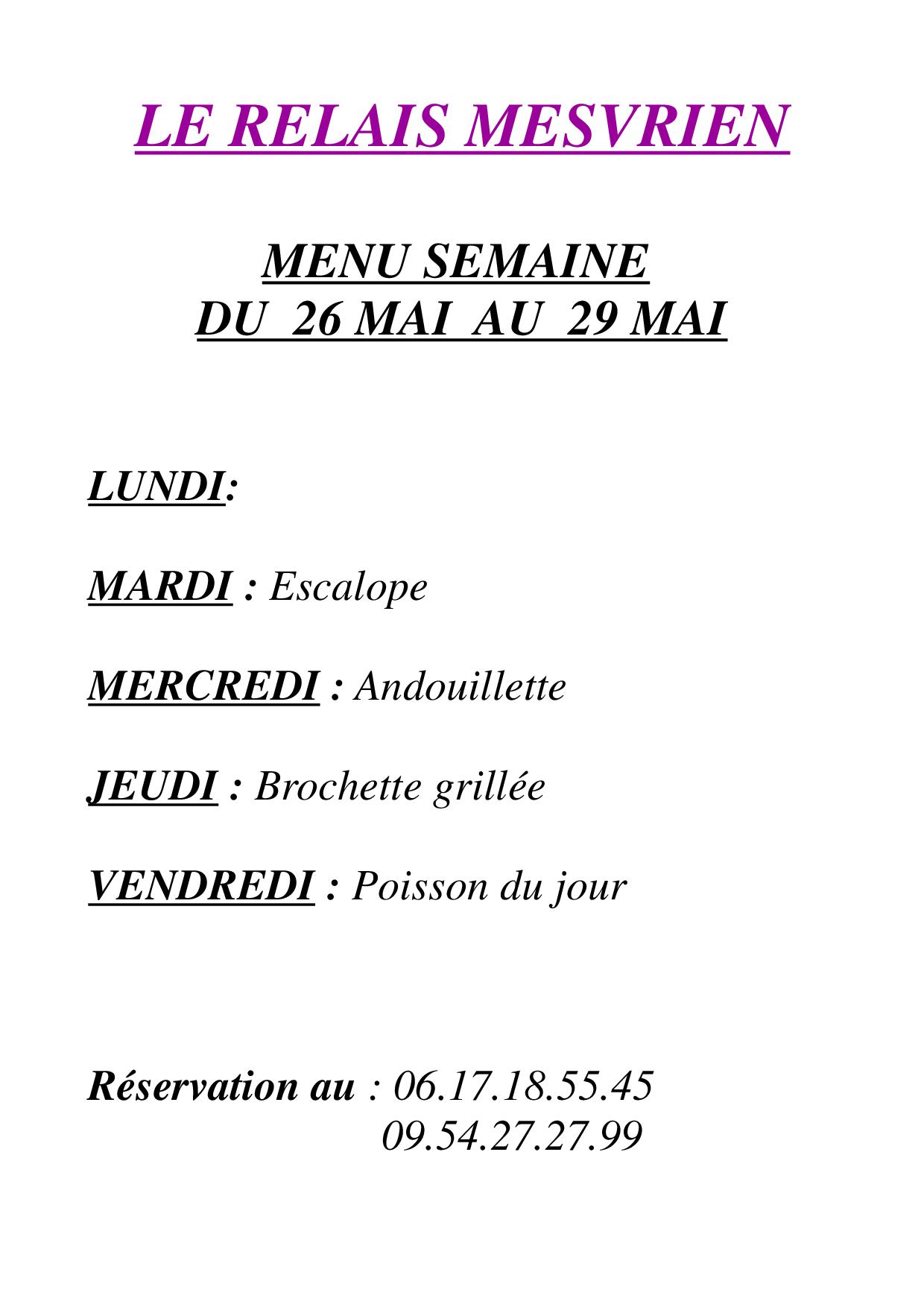 LE RELAIS MESVRIEN

MENU SEMAINE
DU 26 MAI AU 29 MAI

LUNDI:

MARDI : Escalope

MERCREDI : Andouillette

JEUDI : Brochette grillée

VENDREDI : Poisson du jour

Réservation au : 06.17.18.55.45
09.54.27.27.99